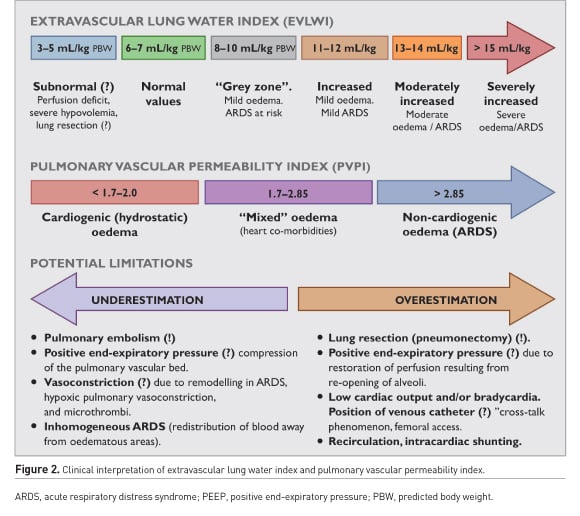 EXTRAVASCULAR LUNG WATER INDEX (EVLWI)

3–5 mL/kg PBW
6–7 mL/kg PBW
8–10 mL/kg PBW
11–12 mL/kg
13–14 mL/kg
> 15 mL/kg

Subnormal (?)
Perfusion deficit, severe hypovolemia, lung resection (?)

Normal values

"Grey zone".
Mild oedema. ARDS at risk

Increased
Mild oedema. Mild ARDS

Moderately increased
Moderate oedema / ARDS

Severely increased
Severe oedema/ARDS

PULMONARY VASCULAR PERMEABILITY INDEX (PVPI)

< 1.7–2.0
1.7–2.85
> 2.85

Cardiogenic (hydrostatic) oedema

"Mixed" oedema
(heart co-morbidities)

Non-cardiogenic oedema (ARDS)

POTENTIAL LIMITATIONS

UNDERESTIMATION

OVERESTIMATION

• Pulmonary embolism (!)
• Positive end-expiratory pressure (?) compression of the pulmonary vascular bed.
• Vasoconstriction (?) due to remodelling in ARDS, hypoxic pulmonary vasoconstriction, and microthrombi.
• Inhomogeneous ARDS (redistribution of blood away from oedematous areas).

• Lung resection (pneumonectomy) (!).
• Positive end-expiratory pressure (?) due to restoration of perfusion resulting from re-opening of alveoli.
• Low cardiac output and/or bradycardia. Position of venous catheter (?) "cross-talk phenomenon, femoral access.
• Recirculation, intracardiac shunting.

Figure 2. Clinical interpretation of extravascular lung water index and pulmonary vascular permeability index.

ARDS, acute respiratory distress syndrome; PEEP, positive end-expiratory pressure; PBW, predicted body weight.